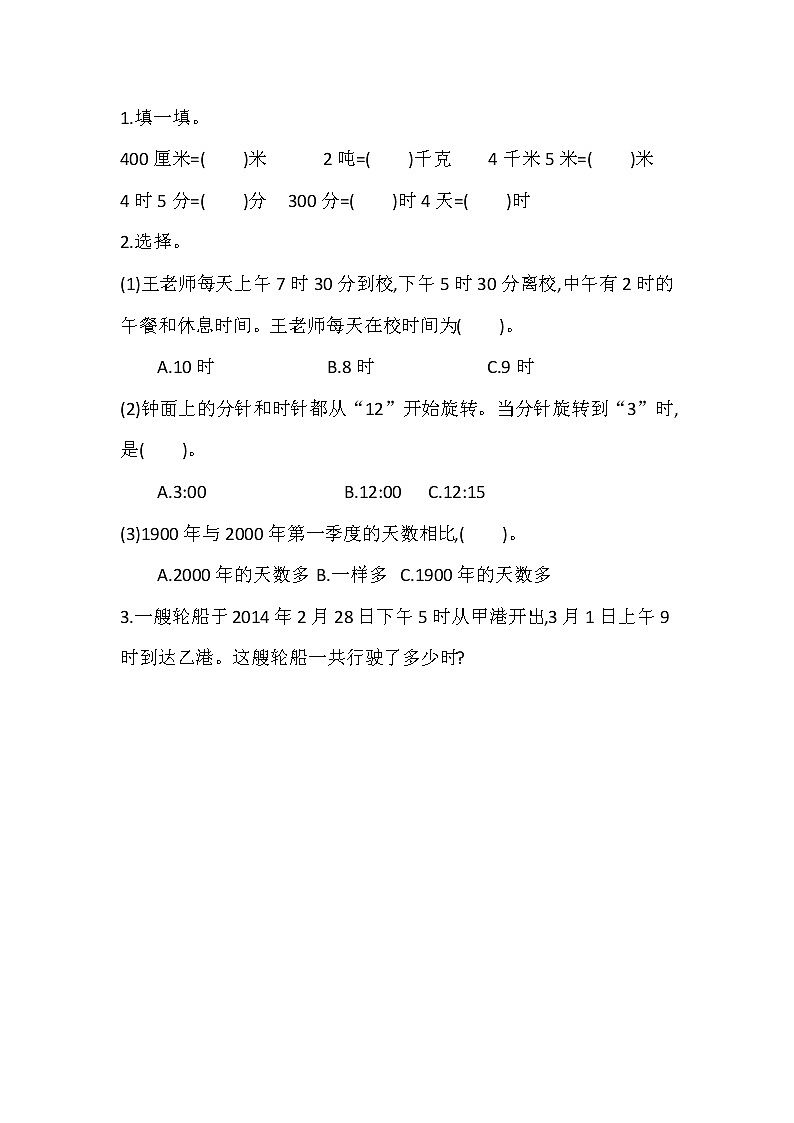 1.填一填。

400 厘米=(　　)米　　2 吨=(　　)千克　　4 千米 5 米=(　　)米

4 时 5 分=(　　)分　300 分=(　　)时 4 天=(　　)时

2.选择。

(1)王老师每天上午 7 时 30 分到校,下午 5 时 30 分离校,中午有 2 时的午餐和休息时间。王老师每天在校时间为(　　)。

A.10 时　　B.8 时　　C.9 时

(2)钟面上的分针和时针都从“12”开始旋转。当分针旋转到“3”时,是(　　)。

A.3:00　　B.12:00　C.12:15

(3)1900 年与 2000 年第一季度的天数相比,(　　)。

A.2000 年的天数多 B.一样多 C.1900 年的天数多

3.一艘轮船于 2014 年 2 月 28 日下午 5 时从甲港开出,3 月 1 日上午 9 时到达乙港。这艘轮船一共行驶了多少时?